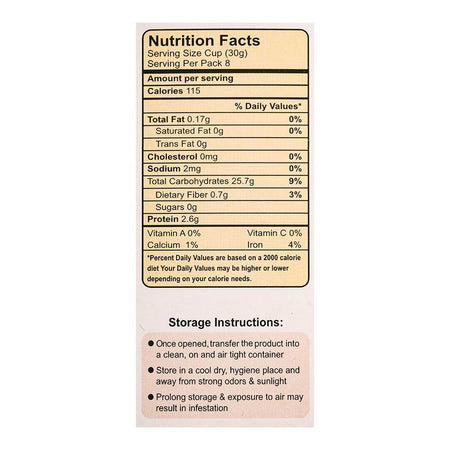 Nutrition Facts
Serving Size Cup (30g)
Serving Per Pack 8

Amount per serving

Calories 115

| | % Daily Values* |
|---|---|
| Total Fat 0.17g | 0% |
| Saturated Fat 0g | 0% |
| Trans Fat 0g | |
| Cholesterol 0mg | 0% |
| Sodium 2mg | 0% |
| Total Carbohydrates 25.7g | 9% |
| Dietary Fiber 0.7g | 3% |
| Sugars 0g | |
| Protein 2.6g | |

Vitamin A 0% Vitamin C 0%
Calcium 1% Iron 4%

*Percent Daily Values are based on a 2000 calorie diet Your Daily Values may be higher or lower depending on your calorie needs.

Storage Instructions:

● Once opened, transfer the product into a clean, on and air tight container

● Store in a cool dry, hygiene place and away from strong odors & sunlight

● Prolong storage & exposure to air may result in infestation